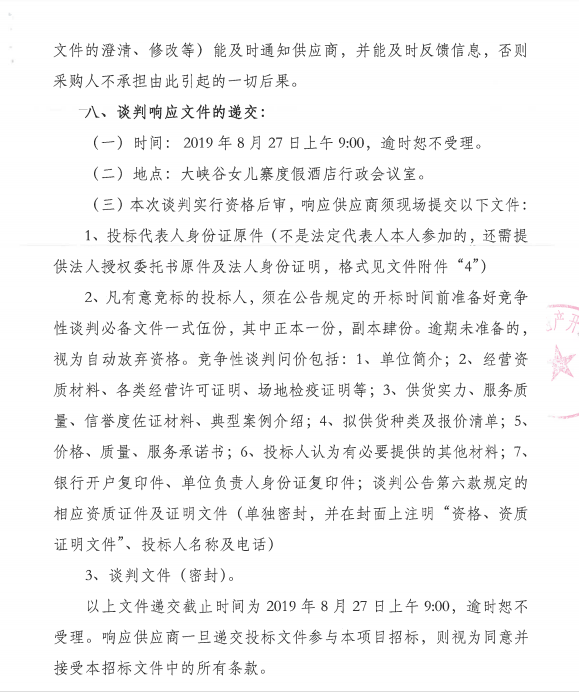 文件的澄清、修改等）能及时通知供应商，并能及时反馈信息，否则采购人不承担由此引起的一切后果。

八、谈判响应文件的递交：

（一）时间：2019 年 8 月 27 日上午 9:00，逾时恕不受理。

（二）地点：大峡谷女儿寨度假酒店行政会议室。

（三）本次谈判实行资格后审，响应供应商须现场提交以下文件：

1、投标代表人身份证原件（不是法定代表人本人参加的，还需提供法人授权委托书原件及法人身份证明，格式见文件附件“4”）

2、凡有意竞标的投标人，须在公告规定的开标时间前准备好竞争性谈判必备文件一式伍份，其中正本一份，副本肆份。逾期未准备的，视为自动放弃资格。竞争性谈判问价包括：1、单位简介；2、经营资质材料、各类经营许可证明、场地检疫证明等；3、供货实力、服务质量、信誉度佐证材料、典型案例介绍；4、拟供货种类及报价清单；5、价格、质量、服务承诺书；6、投标人认为有必要提供的其他材料；7、银行开户复印件、单位负责人身份证复印件；谈判公告第六款规定的相应资质证件及证明文件（单独密封，并在封面上注明“资格、资质证明文件”、投标人名称及电话）

3、谈判文件（密封）。

以上文件递交截止时间为 2019 年 8 月 27 日上午 9:00，逾时恕不受理。响应供应商一旦递交投标文件参与本项目招标，则视为同意并接受本招标文件中的所有条款。

产开